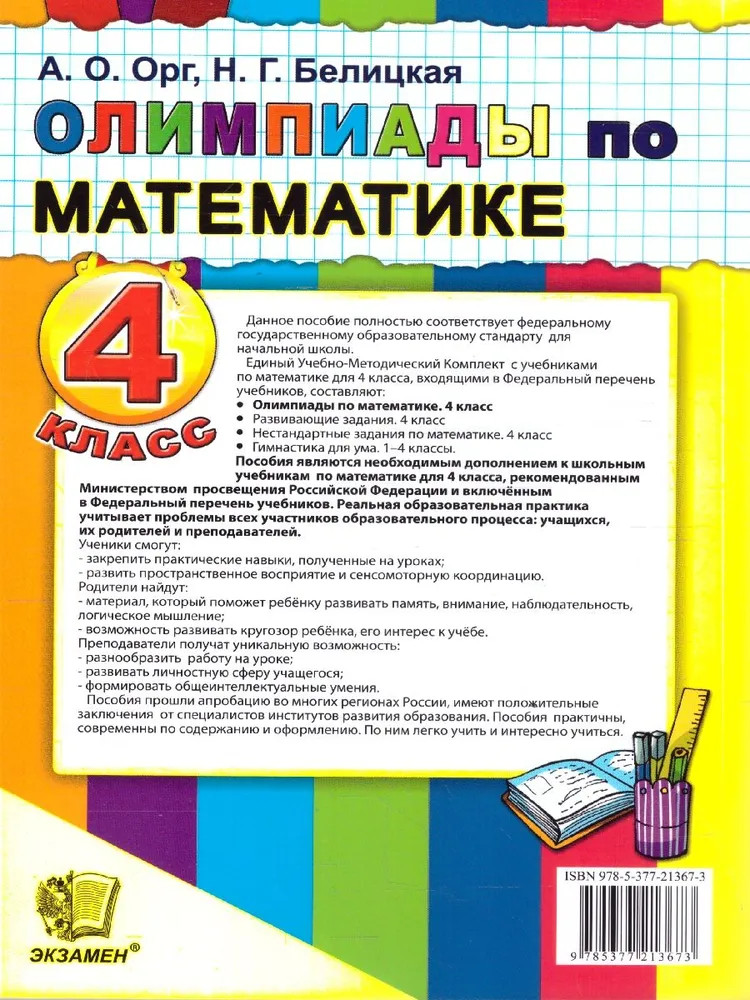 А. О. Орг, Н. Г. Белицкая

ОЛИМПИАДЫ по МАТЕМАТИКЕ

4 КЛАСС

Данное пособие полностью соответствует федеральному государственному образовательному стандарту для начальной школы.

Единый Учебно-Методический Комплект с учебниками по математике для 4 класса, входящими в Федеральный перечень учебников, составляют:
• Олимпиады по математике. 4 класс
• Развивающие задания. 4 класс
• Нестандартные задания по математике. 4 класс
• Гимнастика для ума. 1–4 классы.

Пособия являются необходимым дополнением к школьным учебникам по математике для 4 класса, рекомендованным Министерством просвещения Российской Федерации и включённым в Федеральный перечень учебников. Реальная образовательная практика учитывает проблемы всех участников образовательного процесса: учащихся, их родителей и преподавателей.

Ученики смогут:
- закрепить практические навыки, полученные на уроках;
- развить пространственное восприятие и сенсомоторную координацию.
Родители найдут:
- материал, который поможет ребёнку развивать память, внимание, наблюдательность, логическое мышление;
- возможность развивать кругозор ребёнка, его интерес к учёбе.
Преподаватели получат уникальную возможность:
- разнообразить работу на уроке;
- развивать личностную сферу учащегося;
- формировать общеинтеллектуальные умения.

Пособия прошли апробацию во многих регионах России, имеют положительные заключения от специалистов институтов развития образования. Пособия практичны, современны по содержанию и оформлению. По ним легко учить и интересно учиться.

ISBN 978-5-377-21367-3

9 785377 213673

ЭКЗАМЕН®